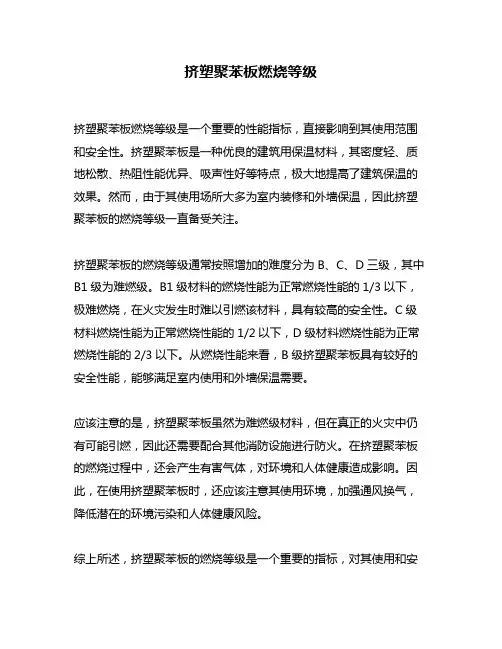 挤塑聚苯板燃烧等级

挤塑聚苯板燃烧等级是一个重要的性能指标，直接影响到其使用范围和安全性。挤塑聚苯板是一种优良的建筑用保温材料，其密度轻、质地松散、热阻性能优异、吸声性好等特点，极大地提高了建筑保温的效果。然而，由于其使用场所大多为室内装修和外墙保温，因此挤塑聚苯板的燃烧等级一直备受关注。

挤塑聚苯板的燃烧等级通常按照增加的难度分为 B、C、D 三级，其中 B1 级为难燃级。B1 级材料的燃烧性能为正常燃烧性能的 1/3 以下，极难燃烧，在火灾发生时难以引燃该材料，具有较高的安全性。C 级材料燃烧性能为正常燃烧性能的 1/2 以下，D 级材料燃烧性能为正常燃烧性能的 2/3 以下。从燃烧性能来看，B 级挤塑聚苯板具有较好的安全性能，能够满足室内使用和外墙保温需要。

应该注意的是，挤塑聚苯板虽然为难燃级材料，但在真正的火灾中仍有可能引燃，因此还需要配合其他消防设施进行防火。在挤塑聚苯板的燃烧过程中，还会产生有害气体，对环境和人体健康造成影响。因此，在使用挤塑聚苯板时，还应该注意其使用环境，加强通风换气，降低潜在的环境污染和人体健康风险。

综上所述，挤塑聚苯板的燃烧等级是一个重要的指标，对其使用和安